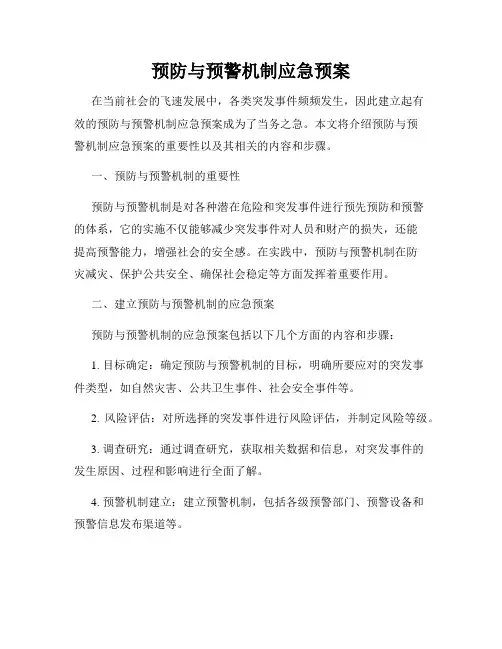 预防与预警机制应急预案

在当前社会的飞速发展中，各类突发事件频频发生，因此建立起有效的预防与预警机制应急预案成为了当务之急。本文将介绍预防与预警机制应急预案的重要性以及其相关的内容和步骤。

一、预防与预警机制的重要性

预防与预警机制是对各种潜在危险和突发事件进行预先预防和预警的体系，它的实施不仅能够减少突发事件对人员和财产的损失，还能提高预警能力，增强社会的安全感。在实践中，预防与预警机制在防灾减灾、保护公共安全、确保社会稳定等方面发挥着重要作用。

二、建立预防与预警机制的应急预案

预防与预警机制的应急预案包括以下几个方面的内容和步骤：

1. 目标确定：确定预防与预警机制的目标，明确所要应对的突发事件类型，如自然灾害、公共卫生事件、社会安全事件等。

2. 风险评估：对所选择的突发事件进行风险评估，并制定风险等级。

3. 调查研究：通过调查研究，获取相关数据和信息，对突发事件的发生原因、过程和影响进行全面了解。

4. 预警机制建立：建立预警机制，包括各级预警部门、预警设备和预警信息发布渠道等。